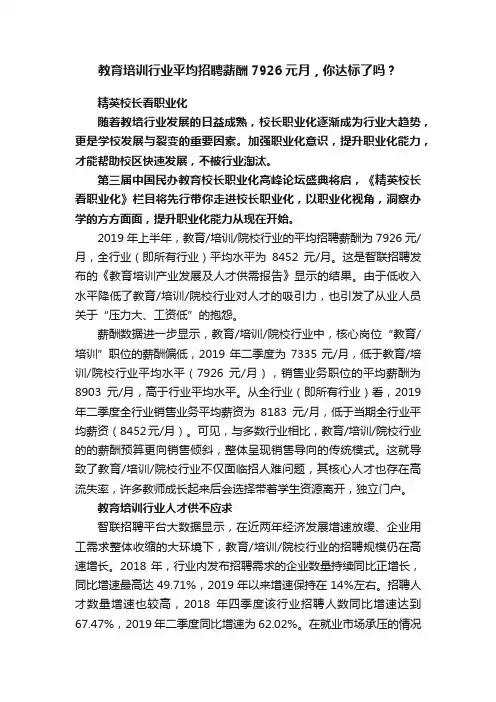 教育培训行业平均招聘薪酬 7926 元月，你达标了吗？

精英校长看职业化

随着教培行业发展的日益成熟，校长职业化逐渐成为行业大趋势，更是学校发展与裂变的重要因素。加强职业化意识，提升职业化能力，才能帮助校区快速发展，不被行业淘汰。

第三届中国民办教育校长职业化高峰论坛盛典将启，《精英校长看职业化》栏目将先行带你走进校长职业化，以职业化视角，洞察办学的方方面面，提升职业化能力从现在开始。

2019 年上半年，教育/培训/院校行业的平均招聘薪酬为 7926 元/月，全行业（即所有行业）平均水平为 8452 元/月。这是智联招聘发布的《教育培训产业发展及人才供需报告》显示的结果。由于低收入水平降低了教育/培训/院校行业对人才的吸引力，也引发了从业人员关于“压力大、工资低”的抱怨。

薪酬数据进一步显示，教育/培训/院校行业中，核心岗位“教育/培训”职位的薪酬偏低，2019 年二季度为 7335 元/月，低于教育/培训/院校行业平均水平（7926 元/月），销售业务职位的平均薪酬为 8903 元/月，高于行业平均水平。从全行业（即所有行业）看，2019 年二季度全行业销售业务平均薪资为 8183 元/月，低于当期全行业平均薪资（8452元/月）。可见，与多数行业相比，教育/培训/院校行业的的薪酬预算更向销售倾斜，整体呈现销售导向的传统模式。这就导致了教育/培训/院校行业不仅面临招人难问题，其核心人才也存在高流失率，许多教师成长起来后会选择带着学生资源离开，独立门户。

教育培训行业人才供不应求

智联招聘平台大数据显示，在近两年经济发展增速放缓、企业用工需求整体收缩的大环境下，教育/培训/院校行业的招聘规模仍在高速增长。2018 年，行业内发布招聘需求的企业数量持续同比正增长，同比增速最高达 49.71%，2019 年以来增速保持在 14%左右。招聘人才数量增速也较高，2018 年四季度该行业招聘人数同比增速达到 67.47%，2019 年二季度同比增速为 62.02%。在就业市场承压的情况